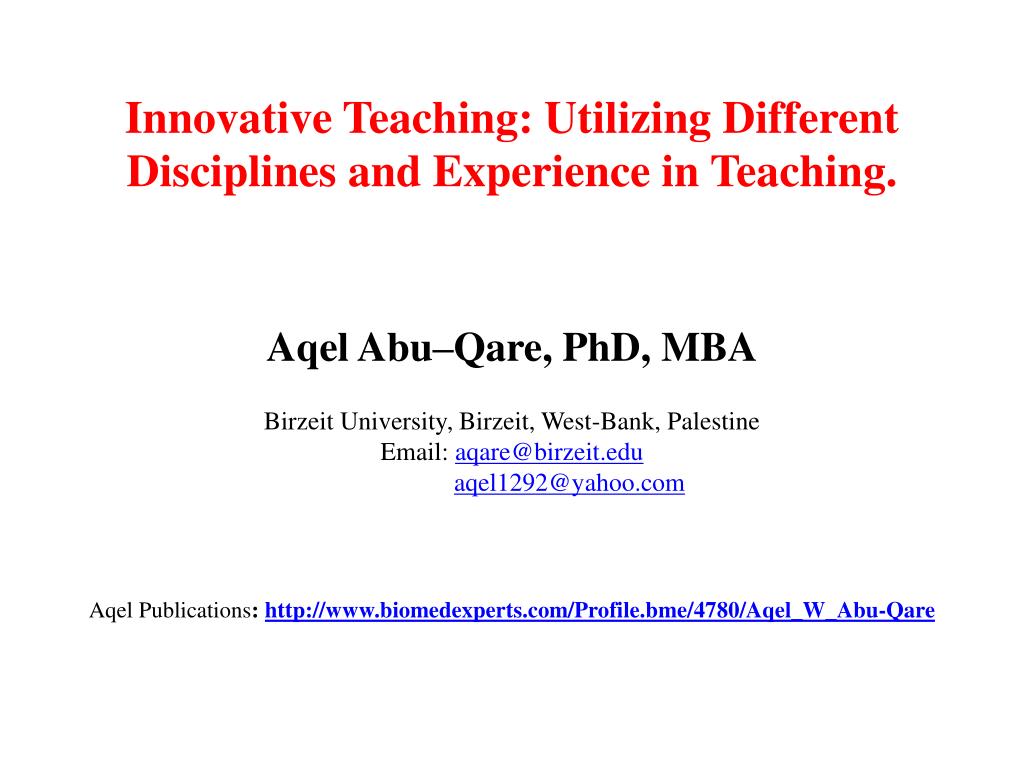 Innovative Teaching: Utilizing Different Disciplines and Experience in Teaching.

Aqel Abu–Qare, PhD, MBA

Birzeit University, Birzeit, West-Bank, Palestine
Email: aqare@birzeit.edu
aqel1292@yahoo.com

Aqel Publications: http://www.biomedexperts.com/Profile.bme/4780/Aqel_W_Abu-Qare